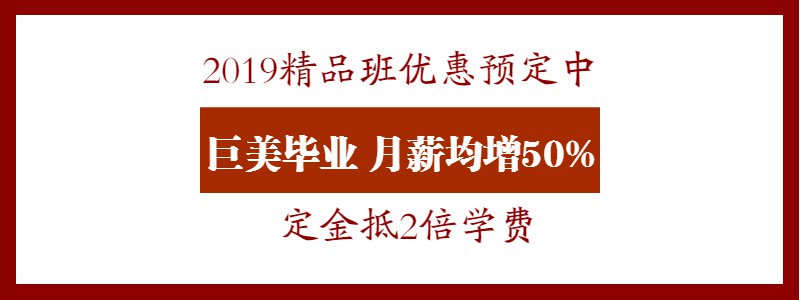 2019精品班优惠预定中

巨美毕业 月薪均增50%

定金抵2倍学费